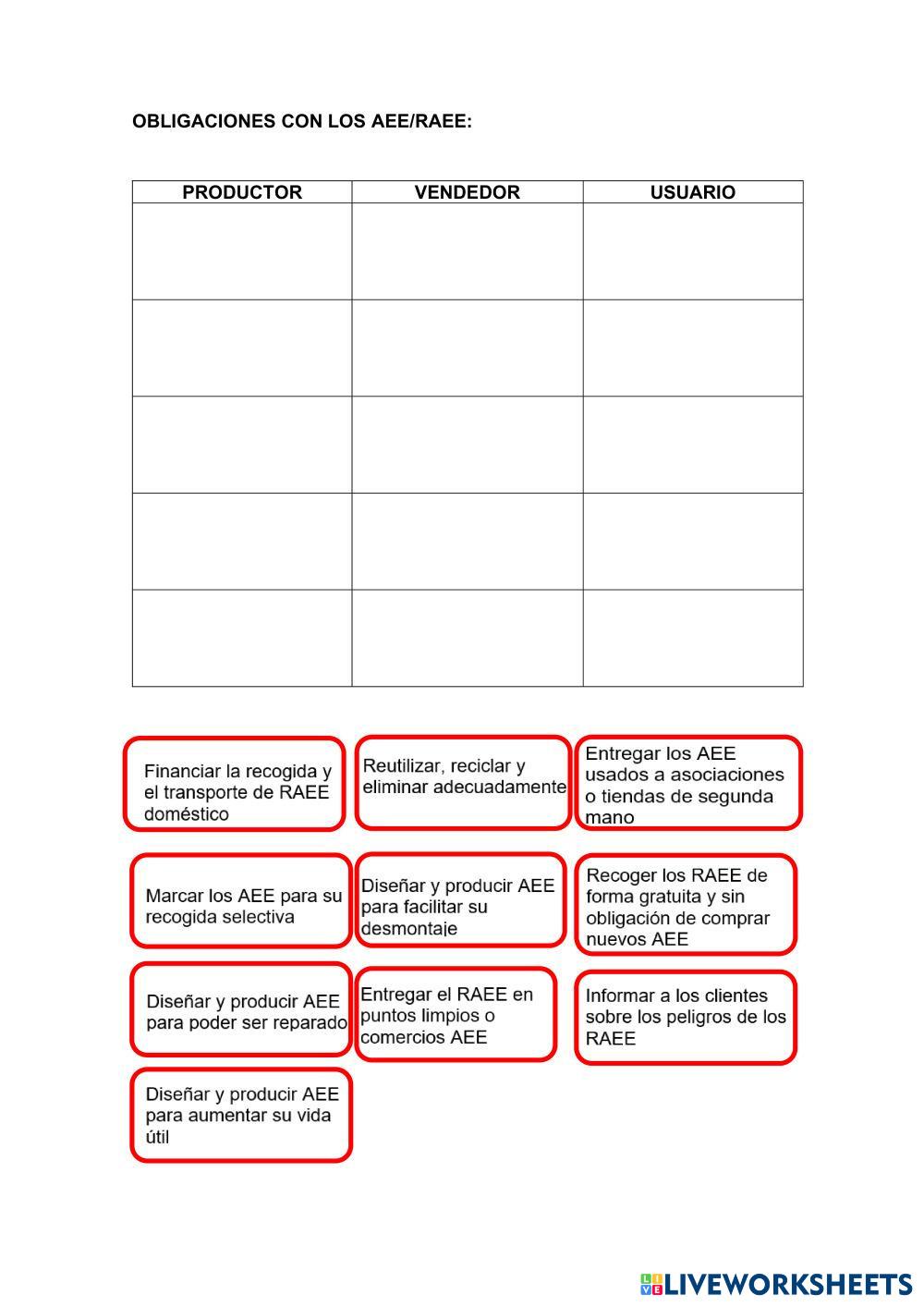 OBLIGACIONES CON LOS AEE/RAEE:

| PRODUCTOR | VENDEDOR | USUARIO |
|---|---|---|
| | | |
| | | |
| | | |
| | | |
| | | |

Financiar la recogida y el transporte de RAEE doméstico

Reutilizar, reciclar y eliminar adecuadamente

Entregar los AEE usados a asociaciones o tiendas de segunda mano

Marcar los AEE para su recogida selectiva

Diseñar y producir AEE para facilitar su desmontaje

Recoger los RAEE de forma gratuita y sin obligación de comprar nuevos AEE

Diseñar y producir AEE para poder ser reparado

Entregar el RAEE en puntos limpios o comercios AEE

Informar a los clientes sobre los peligros de los RAEE

Diseñar y producir AEE para aumentar su vida útil

LIVEWORKSHEETS